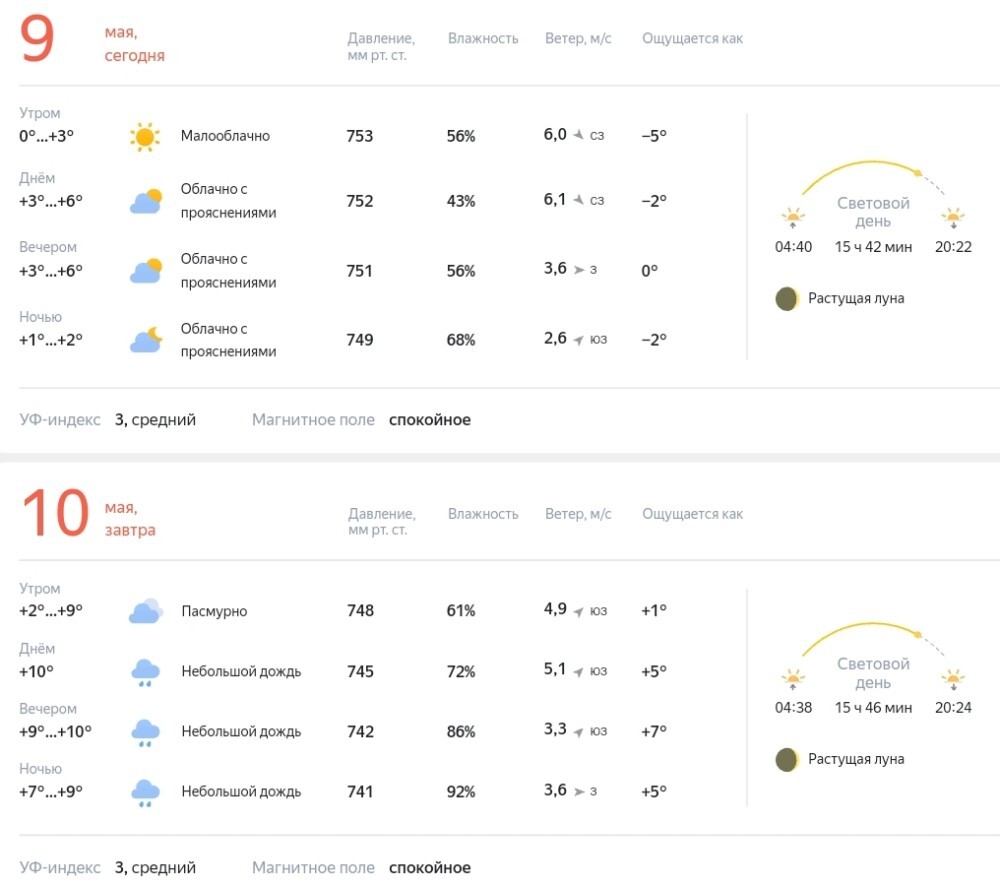 9 мая, сегодня

| | | Давление, мм рт. ст. | Влажность | Ветер, м/с | Ощущается как |
|---|---|---|---|---|---|
| Утром 0°...+3° | Малооблачно | 753 | 56% | 6,0 сз | −5° |
| Днём +3°...+6° | Облачно с прояснениями | 752 | 43% | 6,1 сз | −2° |
| Вечером +3°...+6° | Облачно с прояснениями | 751 | 56% | 3,6 з | 0° |
| Ночью +1°...+2° | Облачно с прояснениями | 749 | 68% | 2,6 юз | −2° |

Световой день
04:40 15 ч 42 мин 20:22
Растущая луна

УФ-индекс 3, средний Магнитное поле спокойное

10 мая, завтра

| | | Давление, мм рт. ст. | Влажность | Ветер, м/с | Ощущается как |
|---|---|---|---|---|---|
| Утром +2°...+9° | Пасмурно | 748 | 61% | 4,9 юз | +1° |
| Днём +10° | Небольшой дождь | 745 | 72% | 5,1 юз | +5° |
| Вечером +9°...+10° | Небольшой дождь | 742 | 86% | 3,3 юз | +7° |
| Ночью +7°...+9° | Небольшой дождь | 741 | 92% | 3,6 з | +5° |

Световой день
04:38 15 ч 46 мин 20:24
Растущая луна

УФ-индекс 3, средний Магнитное поле спокойное